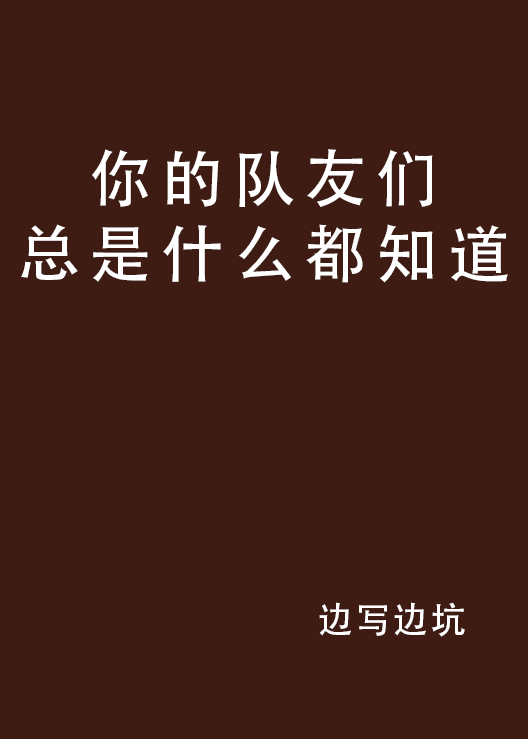 你的队友们
总是什么都知道

边写边坑